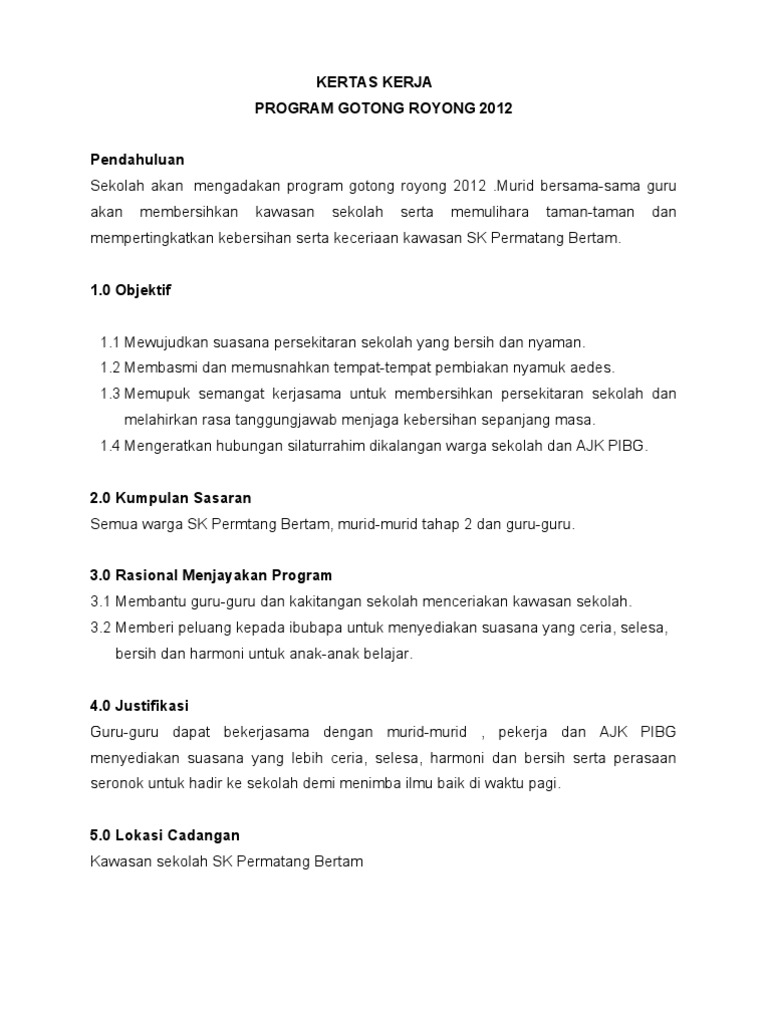 KERTAS KERJA
PROGRAM GOTONG ROYONG 2012

Pendahuluan
Sekolah akan mengadakan program gotong royong 2012 .Murid bersama-sama guru akan membersihkan kawasan sekolah serta memulihara taman-taman dan mempertingkatkan kebersihan serta keceriaan kawasan SK Permatang Bertam.

1.0 Objektif

1.1 Mewujudkan suasana persekitaran sekolah yang bersih dan nyaman.
1.2 Membasmi dan memusnahkan tempat-tempat pembiakan nyamuk aedes.
1.3 Memupuk semangat kerjasama untuk membersihkan persekitaran sekolah dan melahirkan rasa tanggungjawab menjaga kebersihan sepanjang masa.
1.4 Mengeratkan hubungan silaturrahim dikalangan warga sekolah dan AJK PIBG.

2.0 Kumpulan Sasaran
Semua warga SK Permtang Bertam, murid-murid tahap 2 dan guru-guru.

3.0 Rasional Menjayakan Program
3.1 Membantu guru-guru dan kakitangan sekolah menceriakan kawasan sekolah.
3.2 Memberi peluang kepada ibubapa untuk menyediakan suasana yang ceria, selesa, bersih dan harmoni untuk anak-anak belajar.

4.0 Justifikasi
Guru-guru dapat bekerjasama dengan murid-murid , pekerja dan AJK PIBG menyediakan suasana yang lebih ceria, selesa, harmoni dan bersih serta perasaan seronok untuk hadir ke sekolah demi menimba ilmu baik di waktu pagi.

5.0 Lokasi Cadangan
Kawasan sekolah SK Permatang Bertam